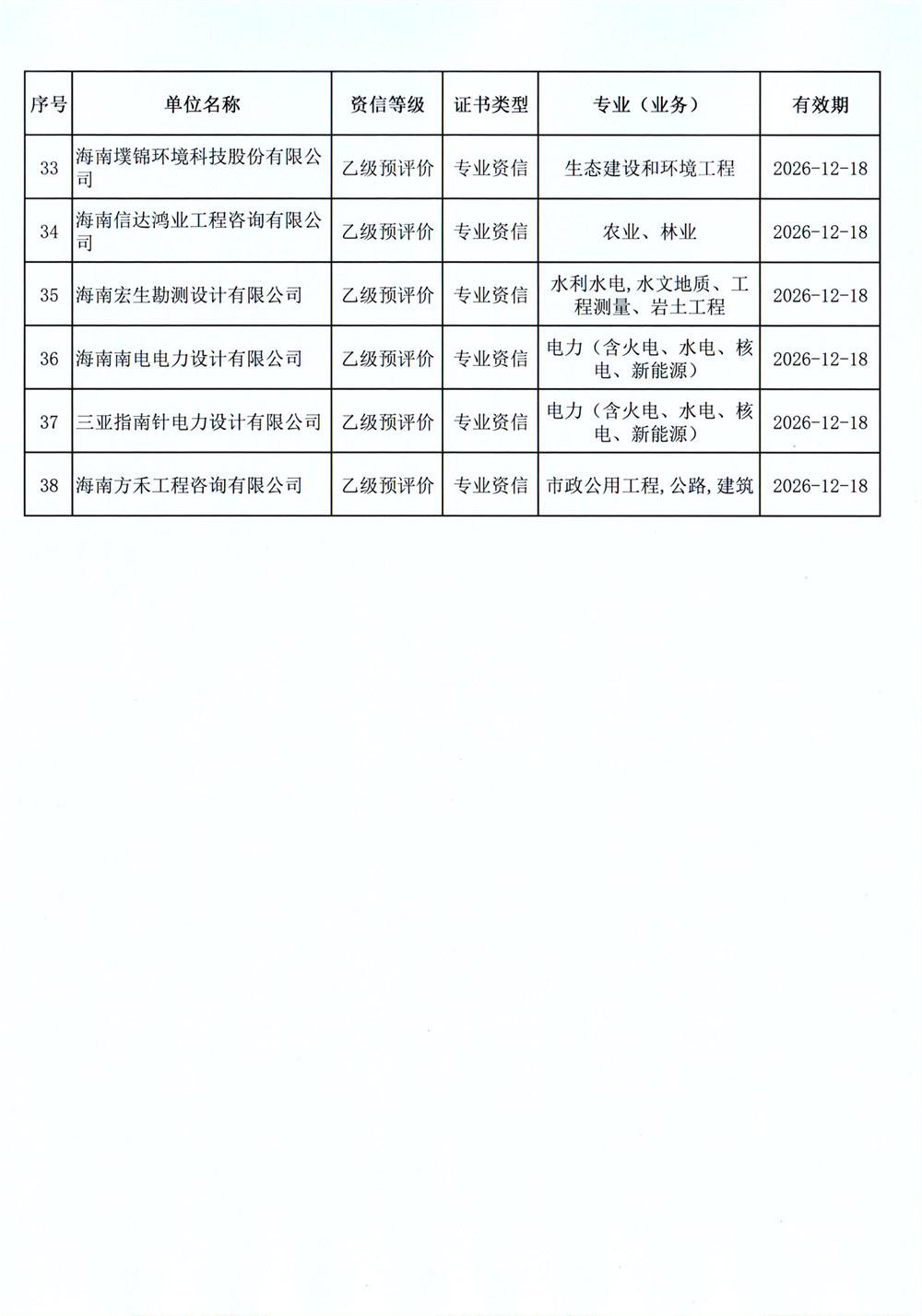 | 序号 | 单位名称 | 资信等级 | 证书类型 | 专业（业务） | 有效期 |
|---|---|---|---|---|---|
| 33 | 海南璞锦环境科技股份有限公司 | 乙级预评价 | 专业资信 | 生态建设和环境工程 | 2026-12-18 |
| 34 | 海南信达鸿业工程咨询有限公司 | 乙级预评价 | 专业资信 | 农业、林业 | 2026-12-18 |
| 35 | 海南宏生勘测设计有限公司 | 乙级预评价 | 专业资信 | 水利水电,水文地质、工程测量、岩土工程 | 2026-12-18 |
| 36 | 海南南电电力设计有限公司 | 乙级预评价 | 专业资信 | 电力（含火电、水电、核电、新能源） | 2026-12-18 |
| 37 | 三亚指南针电力设计有限公司 | 乙级预评价 | 专业资信 | 电力（含火电、水电、核电、新能源） | 2026-12-18 |
| 38 | 海南方禾工程咨询有限公司 | 乙级预评价 | 专业资信 | 市政公用工程,公路,建筑 | 2026-12-18 |